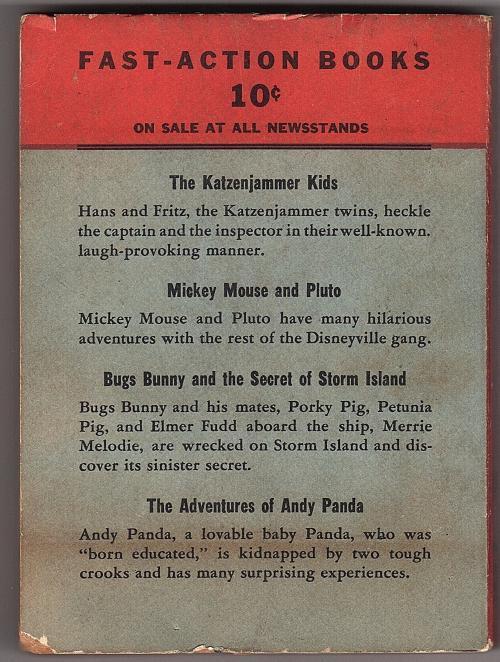 FAST-ACTION BOOKS
10¢
ON SALE AT ALL NEWSSTANDS

The Katzenjammer Kids

Hans and Fritz, the Katzenjammer twins, heckle the captain and the inspector in their well-known. laugh-provoking manner.

Mickey Mouse and Pluto

Mickey Mouse and Pluto have many hilarious adventures with the rest of the Disneyville gang.

Bugs Bunny and the Secret of Storm Island

Bugs Bunny and his mates, Porky Pig, Petunia Pig, and Elmer Fudd aboard the ship, Merrie Melodie, are wrecked on Storm Island and discover its sinister secret.

The Adventures of Andy Panda

Andy Panda, a lovable baby Panda, who was "born educated," is kidnapped by two tough crooks and has many surprising experiences.